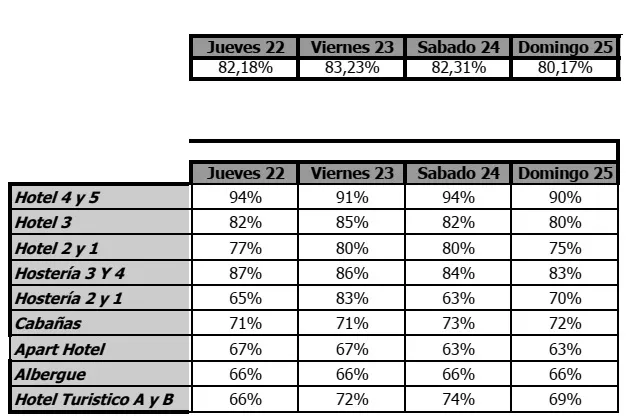 | Jueves 22 | Viernes 23 | Sabado 24 | Domingo 25 |
|---|---|---|---|
| 82,18% | 83,23% | 82,31% | 80,17% |

| | Jueves 22 | Viernes 23 | Sabado 24 | Domingo 25 |
|---|---|---|---|---|
| Hotel 4 y 5 | 94% | 91% | 94% | 90% |
| Hotel 3 | 82% | 85% | 82% | 80% |
| Hotel 2 y 1 | 77% | 80% | 80% | 75% |
| Hostería 3 Y 4 | 87% | 86% | 84% | 83% |
| Hostería 2 y 1 | 65% | 83% | 63% | 70% |
| Cabañas | 71% | 71% | 73% | 72% |
| Apart Hotel | 67% | 67% | 63% | 63% |
| Albergue | 66% | 66% | 66% | 66% |
| Hotel Turistico A y B | 66% | 72% | 74% | 69% |